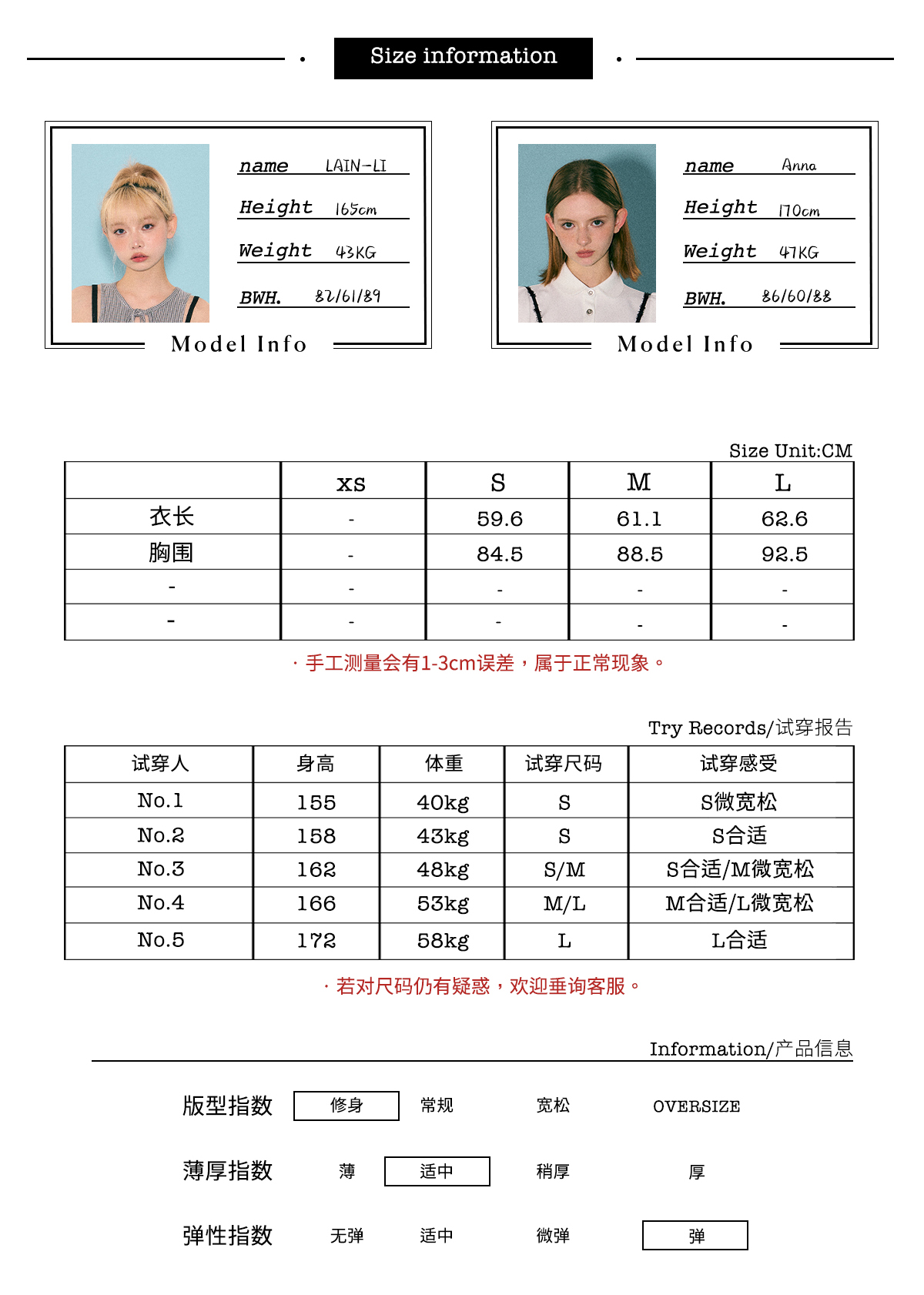 Size information

name LAIN-LI
Height 165cm
Weight 43KG
BWH. 82/61/89
Model Info

name Anna
Height 170cm
Weight 47KG
BWH. 86/60/88
Model Info

Size Unit:CM

| | XS | S | M | L |
|---|---|---|---|---|
| 衣长 | - | 59.6 | 61.1 | 62.6 |
| 胸围 | - | 84.5 | 88.5 | 92.5 |
| - | - | - | - | - |
| - | - | - | - | - |

· 手工测量会有1-3cm误差，属于正常现象。

Try Records/试穿报告

| 试穿人 | 身高 | 体重 | 试穿尺码 | 试穿感受 |
|---|---|---|---|---|
| No.1 | 155 | 40kg | S | S微宽松 |
| No.2 | 158 | 43kg | S | S合适 |
| No.3 | 162 | 48kg | S/M | S合适/M微宽松 |
| No.4 | 166 | 53kg | M/L | M合适/L微宽松 |
| No.5 | 172 | 58kg | L | L合适 |

· 若对尺码仍有疑惑，欢迎垂询客服。

Information/产品信息

版型指数 修身 常规 宽松 OVERSIZE

薄厚指数 薄 适中 稍厚 厚

弹性指数 无弹 适中 微弹 弹